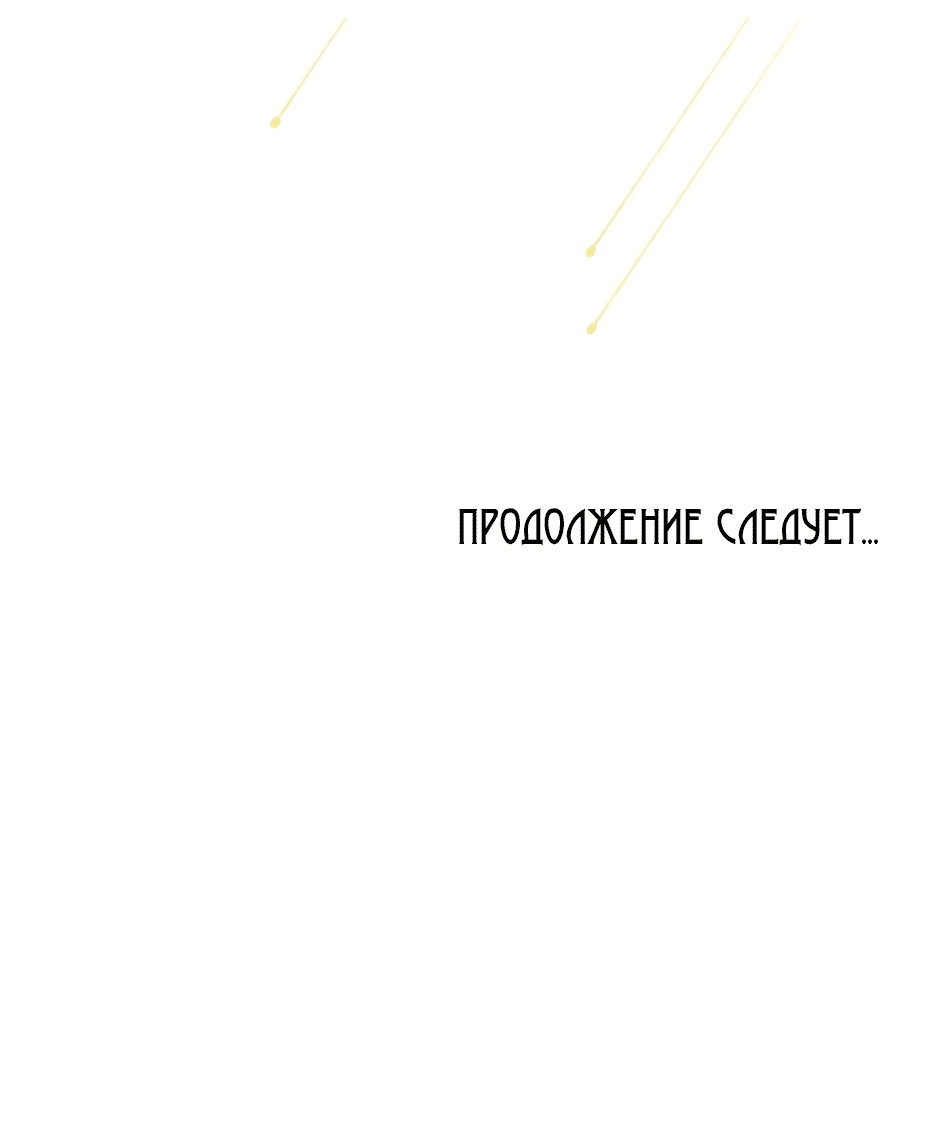 ПРОДОЛЖЕНИЕ СЛЕДУЕТ...